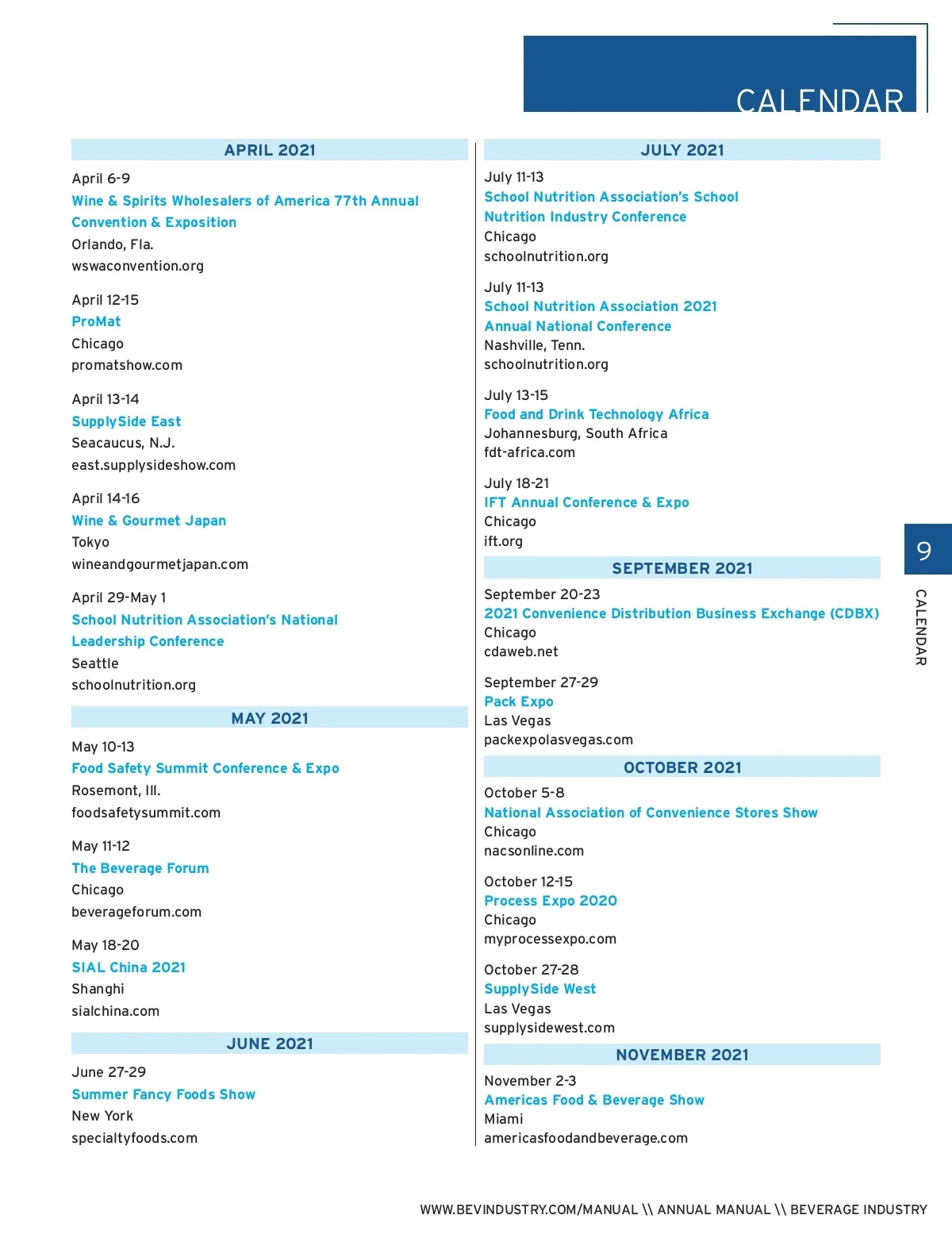 CALENDAR

APRIL 2021

April 6-9
Wine & Spirits Wholesalers of America 77th Annual Convention & Exposition
Orlando, Fla.
wswaconvention.org

April 12-15
ProMat
Chicago
promatshow.com

April 13-14
SupplySide East
Seacaucus, N.J.
east.supplysideshow.com

April 14-16
Wine & Gourmet Japan
Tokyo
wineandgourmetjapan.com

April 29-May 1
School Nutrition Association's National Leadership Conference
Seattle
schoolnutrition.org

MAY 2021

May 10-13
Food Safety Summit Conference & Expo
Rosemont, Ill.
foodsafetysummit.com

May 11-12
The Beverage Forum
Chicago
beverageforum.com

May 18-20
SIAL China 2021
Shanghi
sialchina.com

JUNE 2021

June 27-29
Summer Fancy Foods Show
New York
specialtyfoods.com

JULY 2021

July 11-13
School Nutrition Association's School Nutrition Industry Conference
Chicago
schoolnutrition.org

July 11-13
School Nutrition Association 2021 Annual National Conference
Nashville, Tenn.
schoolnutrition.org

July 13-15
Food and Drink Technology Africa
Johannesburg, South Africa
fdt-africa.com

July 18-21
IFT Annual Conference & Expo
Chicago
ift.org

SEPTEMBER 2021

September 20-23
2021 Convenience Distribution Business Exchange (CDBX)
Chicago
cdaweb.net

September 27-29
Pack Expo
Las Vegas
packexpolasvegas.com

OCTOBER 2021

October 5-8
National Association of Convenience Stores Show
Chicago
nacsonline.com

October 12-15
Process Expo 2020
Chicago
myprocessexpo.com

October 27-28
SupplySide West
Las Vegas
supplysidewest.com

NOVEMBER 2021

November 2-3
Americas Food & Beverage Show
Miami
americasfoodandbeverage.com

9
CALENDAR

WWW.BEVINDUSTRY.COM/MANUAL \\ ANNUAL MANUAL \\ BEVERAGE INDUSTRY